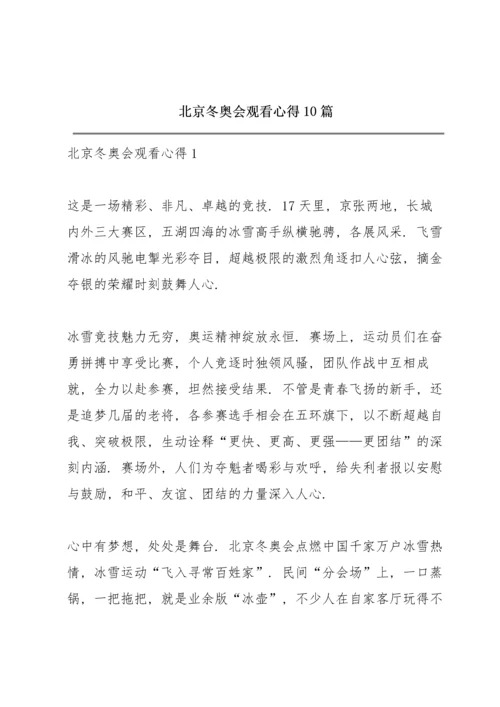 北京冬奥会观看心得10篇

北京冬奥会观看心得1

这是一场精彩、非凡、卓越的竞技．17天里，京张两地，长城内外三大赛区，五湖四海的冰雪高手纵横驰骋，各展风采．飞雪滑冰的风驰电掣光彩夺目，超越极限的激烈角逐扣人心弦，摘金夺银的荣耀时刻鼓舞人心．

冰雪竞技魅力无穷，奥运精神绽放永恒．赛场上，运动员们在奋勇拼搏中享受比赛，个人竞逐时独领风骚，团队作战中互相成就，全力以赴参赛，坦然接受结果．不管是青春飞扬的新手，还是追梦几届的老将，各参赛选手相会在五环旗下，以不断超越自我、突破极限，生动诠释“更快、更高、更强——更团结”的深刻内涵．赛场外，人们为夺魁者喝彩与欢呼，给失利者报以安慰与鼓励，和平、友谊、团结的力量深入人心．

心中有梦想，处处是舞台．北京冬奥会点燃中国千家万户冰雪热情，冰雪运动“飞入寻常百姓家”．民间“分会场”上，一口蒸锅，一把拖把，就是业余版“冰壶”，不少人在自家客厅玩得不